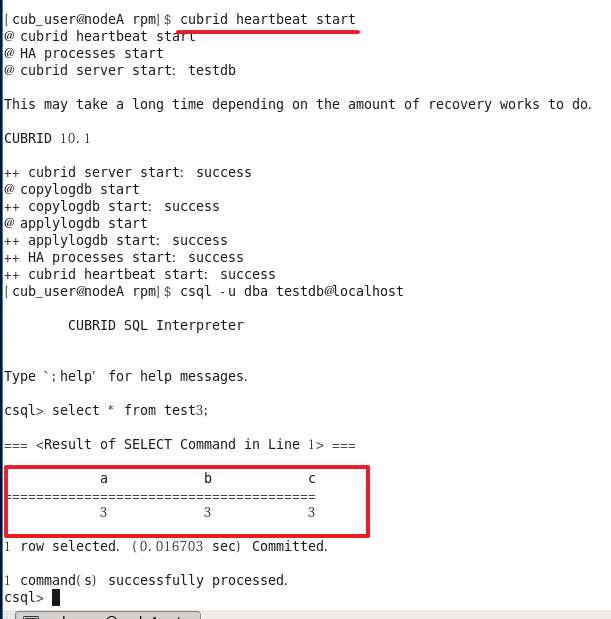 [cub_user@nodeA rpm]$ cubrid heartbeat start
@ cubrid heartbeat start
@ HA processes start
@ cubrid server start: testdb

This may take a long time depending on the amount of recovery works to do.

CUBRID 10.1

++ cubrid server start: success
@ copylogdb start
++ copylogdb start: success
@ applylogdb start
++ applylogdb start: success
++ HA processes start: success
++ cubrid heartbeat start: success
[cub_user@nodeA rpm]$ csql -u dba testdb@localhost

CUBRID SQL Interpreter

Type `;help' for help messages.

csql> select * from test3;

=== <Result of SELECT Command in Line 1> ===

| a | b | c |
|---|---|---|
| 3 | 3 | 3 |

1 row selected. (0.016703 sec) Committed.

1 command(s) successfully processed.
csql>